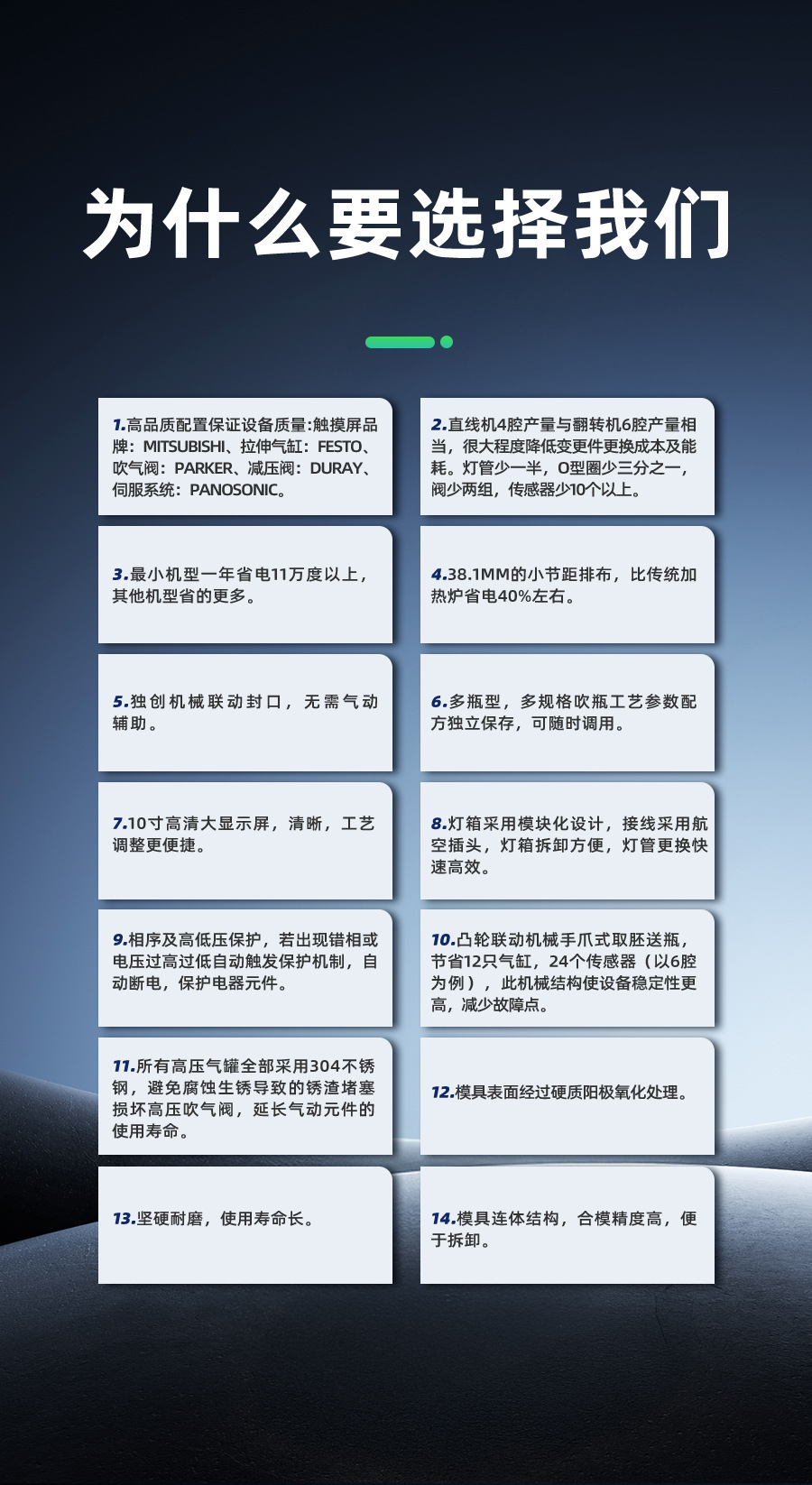 为什么要选择我们

1.高品质配置保证设备质量:触摸屏品牌：MITSUBISHI、拉伸气缸：FESTO、吹气阀：PARKER、减压阀：DURAY、伺服系统：PANOSONIC。

2.直线机4腔产量与翻转机6腔产量相当，很大程度降低变更件更换成本及能耗。灯管少一半，O型圈少三分之一，阀少两组，传感器少10个以上。

3.最小机型一年省电11万度以上，其他机型省的更多。

4.38.1MM的小节距排布，比传统加热炉省电40%左右。

5.独创机械联动封口，无需气动辅助。

6.多瓶型，多规格吹瓶工艺参数配方独立保存，可随时调用。

7.10寸高清大显示屏，清晰，工艺调整更便捷。

8.灯箱采用模块化设计，接线采用航空插头，灯箱拆卸方便，灯管更换快速高效。

9.相序及高低压保护，若出现错相或电压过高过低自动触发保护机制，自动断电，保护电器元件。

10.凸轮联动机械手爪式取胚送瓶，节省12只气缸，24个传感器（以6腔为例），此机械结构使设备稳定性更高，减少故障点。

11.所有高压气罐全部采用304不锈钢，避免腐蚀生锈导致的锈渣堵塞损坏高压吹气阀，延长气动元件的使用寿命。

12.模具表面经过硬质阳极氧化处理。

13.坚硬耐磨，使用寿命长。

14.模具连体结构，合模精度高，便于拆卸。